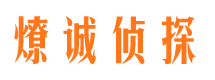 燎诚侦探